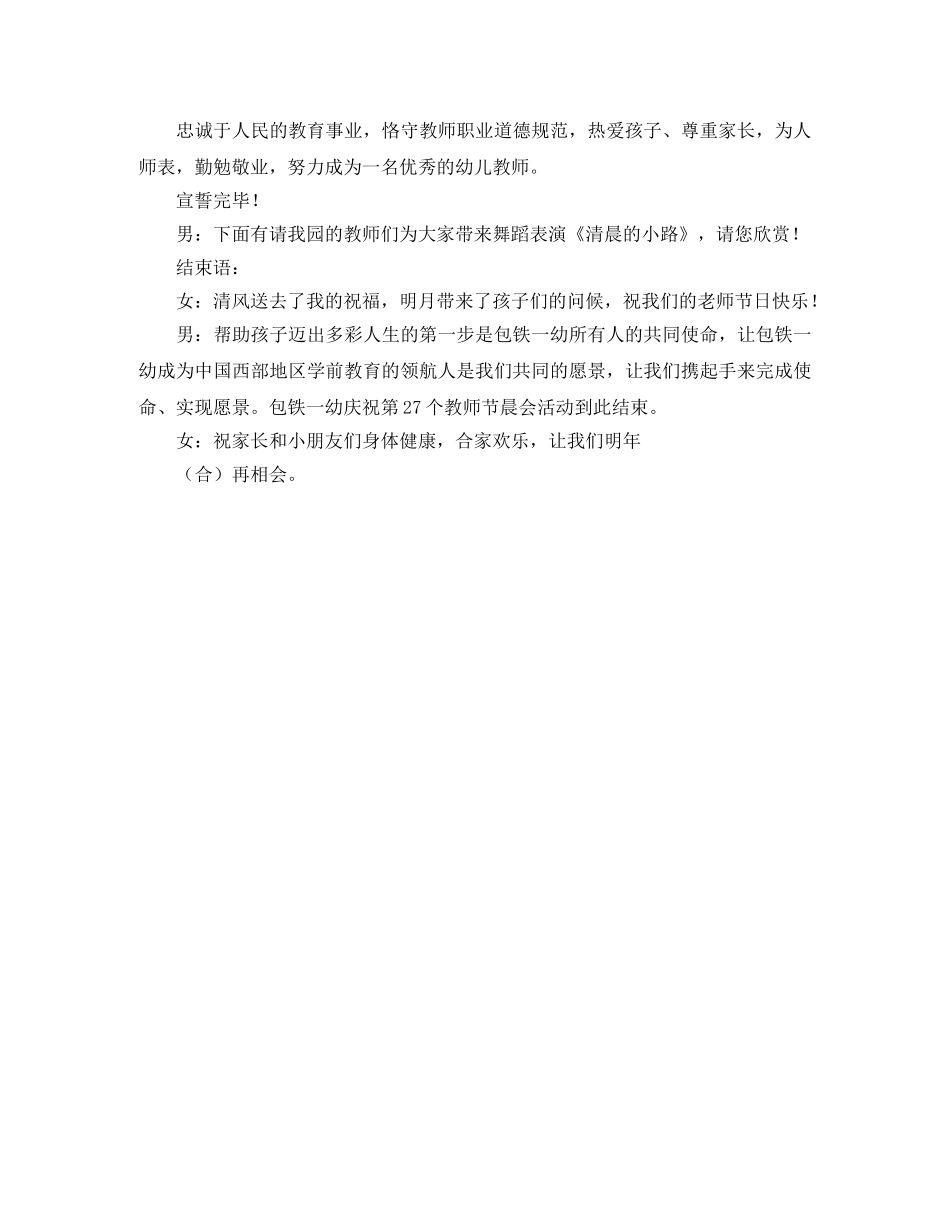 忠诚于人民的教育事业，恪守教师职业道德规范，热爱孩子、尊重家长，为人师表，勤勉敬业，努力成为一名优秀的幼儿教师。

宣誓完毕！

男：下面有请我园的教师们为大家带来舞蹈表演《清晨的小路》，请您欣赏！

结束语：

女：清风送去了我的祝福，明月带来了孩子们的问候，祝我们的老师节日快乐！

男：帮助孩子迈出多彩人生的第一步是包铁一幼所有人的共同使命，让包铁一幼成为中国西部地区学前教育的领航人是我们共同的愿景，让我们携起手来完成使命、实现愿景。包铁一幼庆祝第27个教师节晨会活动到此结束。

女：祝家长和小朋友们身体健康，合家欢乐，让我们明年

（合）再相会。